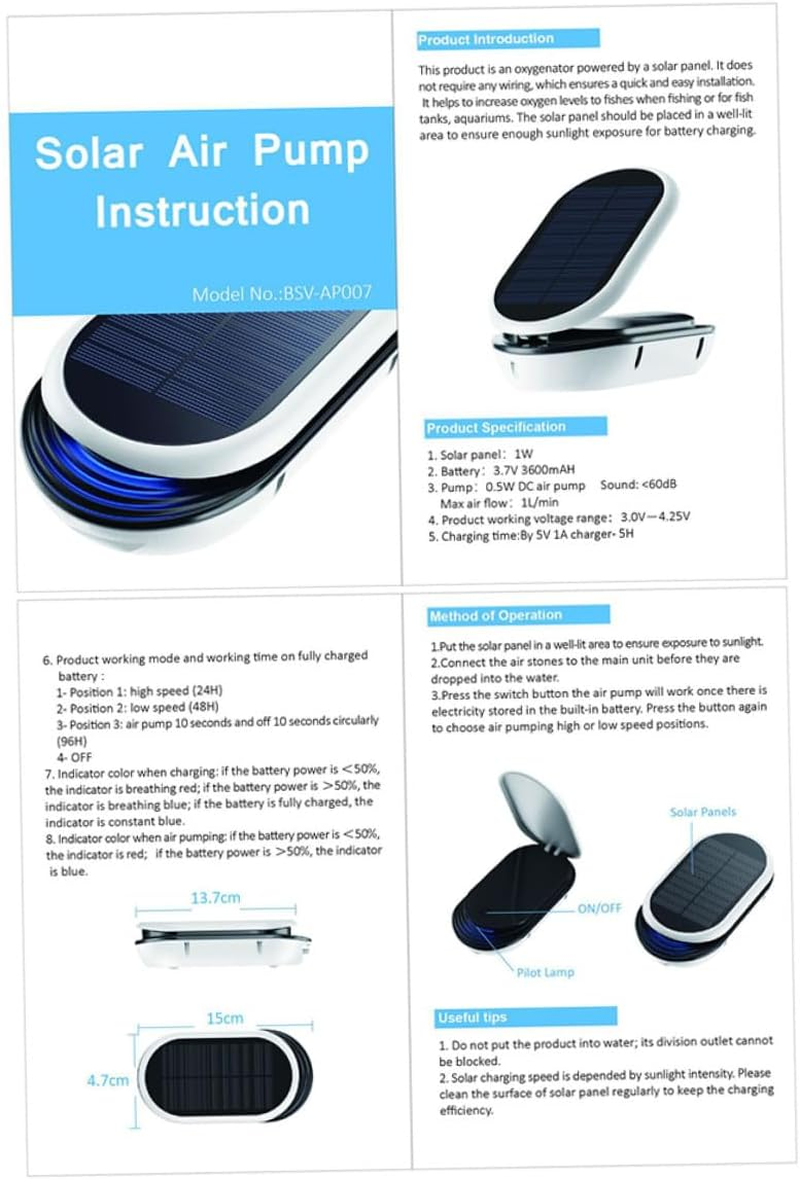 Solar Air Pump Instruction

Model No.:BSV-AP007

Product Introduction

This product is an oxygenator powered by a solar panel. It does not require any wiring, which ensures a quick and easy installation. It helps to increase oxygen levels to fishes when fishing or for fish tanks, aquariums. The solar panel should be placed in a well-lit area to ensure enough sunlight exposure for battery charging.

Product Specification

1. Solar panel: 1W
2. Battery: 3.7V 3600mAH
3. Pump: 0.5W DC air pump Sound: <60dB
Max air flow: 1L/min
4. Product working voltage range: 3.0V—4.25V
5. Charging time:By 5V 1A charger- 5H

6. Product working mode and working time on fully charged battery :
1- Position 1: high speed (24H)
2- Position 2: low speed (48H)
3- Position 3: air pump 10 seconds and off 10 seconds circularly (96H)
4- OFF
7. Indicator color when charging: if the battery power is <50%, the indicator is breathing red; if the battery power is >50%, the indicator is breathing blue; if the battery is fully charged, the indicator is constant blue.
8. Indicator color when air pumping: if the battery power is <50%, the indicator is red; if the battery power is >50%, the indicator is blue.

13.7cm

15cm

4.7cm

Method of Operation

1.Put the solar panel in a well-lit area to ensure exposure to sunlight.
2.Connect the air stones to the main unit before they are dropped into the water.
3.Press the switch button the air pump will work once there is electricity stored in the built-in battery. Press the button again to choose air pumping high or low speed positions.

Solar Panels

ON/OFF

Pilot Lamp

Useful tips

1. Do not put the product into water; its division outlet cannot be blocked.
2. Solar charging speed is depended by sunlight intensity. Please clean the surface of solar panel regularly to keep the charging efficiency.